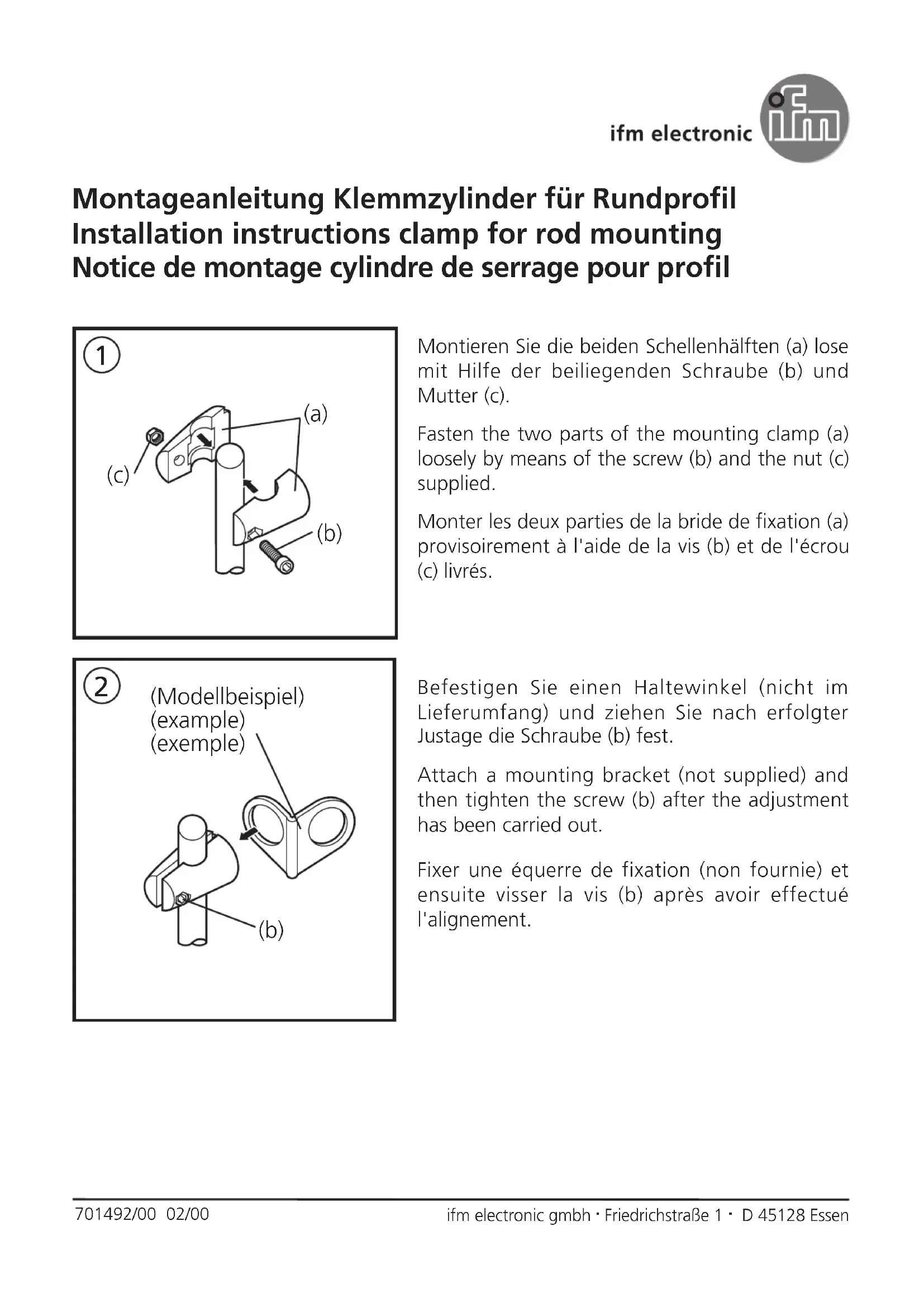 ifm electronic

ifm

Montageanleitung Klemmzylinder für Rundprofil
Installation instructions clamp for rod mounting
Notice de montage cylindre de serrage pour profil

1

(a)

(c)

(b)

Montieren Sie die beiden Schellenhälften (a) lose mit Hilfe der beiliegenden Schraube (b) und Mutter (c).

Fasten the two parts of the mounting clamp (a) loosely by means of the screw (b) and the nut (c) supplied.

Monter les deux parties de la bride de fixation (a) provisoirement à l'aide de la vis (b) et de l'écrou (c) livrés.

2

(Modellbeispiel)
(example)
(exemple)

(b)

Befestigen Sie einen Haltewinkel (nicht im Lieferumfang) und ziehen Sie nach erfolgter Justage die Schraube (b) fest.

Attach a mounting bracket (not supplied) and then tighten the screw (b) after the adjustment has been carried out.

Fixer une équerre de fixation (non fournie) et ensuite visser la vis (b) après avoir effectué l'alignement.

701492/00 02/00

ifm electronic gmbh · Friedrichstraße 1 · D 45128 Essen